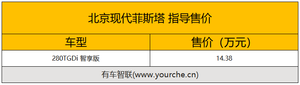 北京现代菲斯塔 指导售价

| 车型 | 售价（万元） |
|---|---|
| 280TGDi 智享版 | 14.38 |

有车智联(www.yourche.cn)